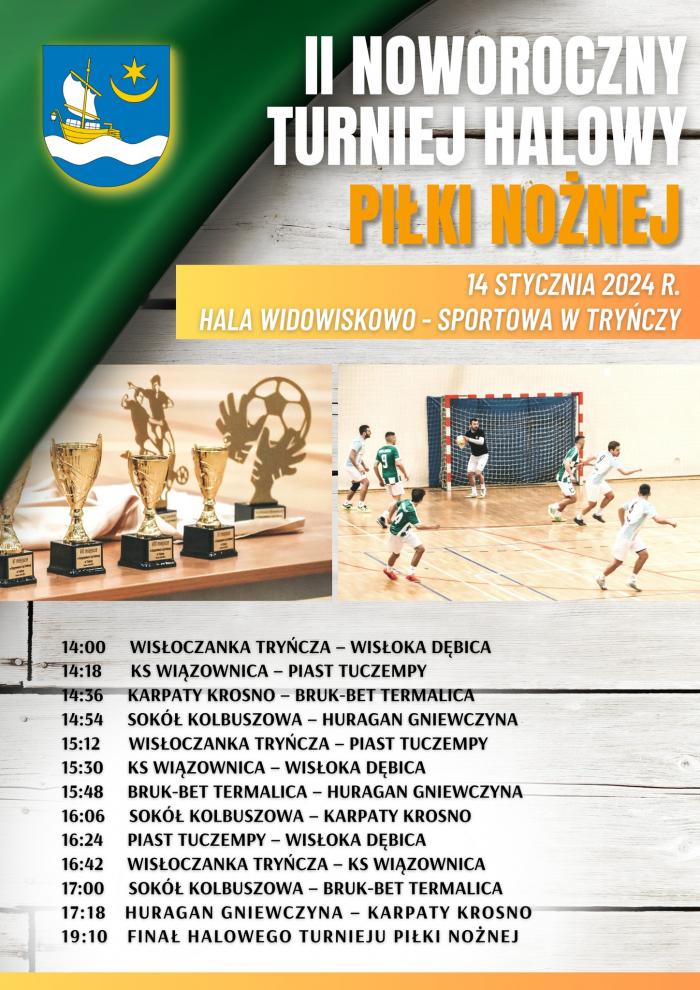 II NOWOROCZNY TURNIEJ HALOWY PIŁKI NOŻNEJ

14 STYCZNIA 2024 R.
HALA WIDOWISKOWO - SPORTOWA W TRYŃCZY

14:00 WISŁOCZANKA TRYŃCZA – WISŁOKA DĘBICA
14:18 KS WIĄZOWNICA – PIAST TUCZEMPY
14:36 KARPATY KROSNO – BRUK-BET TERMALICA
14:54 SOKÓŁ KOLBUSZOWA – HURAGAN GNIEWCZYNA
15:12 WISŁOCZANKA TRYŃCZA – PIAST TUCZEMPY
15:30 KS WIĄZOWNICA – WISŁOKA DĘBICA
15:48 BRUK-BET TERMALICA – HURAGAN GNIEWCZYNA
16:06 SOKÓŁ KOLBUSZOWA – KARPATY KROSNO
16:24 PIAST TUCZEMPY – WISŁOKA DĘBICA
16:42 WISŁOCZANKA TRYŃCZA – KS WIĄZOWNICA
17:00 SOKÓŁ KOLBUSZOWA – BRUK-BET TERMALICA
17:18 HURAGAN GNIEWCZYNA – KARPATY KROSNO
19:10 FINAŁ HALOWEGO TURNIEJU PIŁKI NOŻNEJ